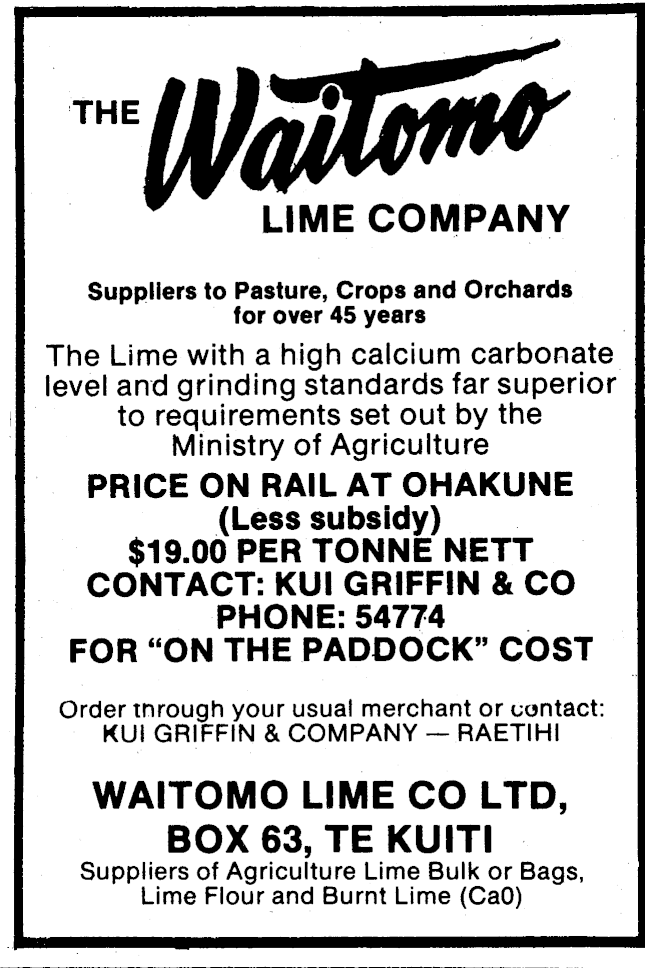 THE Waitomo
LIME COMPANY

Suppliers to Pasture, Crops and Orchards for over 45 years

The Lime with a high calcium carbonate level and grinding standards far superior to requirements set out by the Ministry of Agriculture

PRICE ON RAIL AT OHAKUNE
(Less subsidy)
$19.00 PER TONNE NETT
CONTACT: KUI GRIFFIN & CO
PHONE: 54774
FOR "ON THE PADDOCK" COST

Order through your usual merchant or contact:
KUI GRIFFIN & COMPANY — RAETIHI

WAITOMO LIME CO LTD,
BOX 63, TE KUITI
Suppliers of Agriculture Lime Bulk or Bags, Lime Flour and Burnt Lime (Ca0)